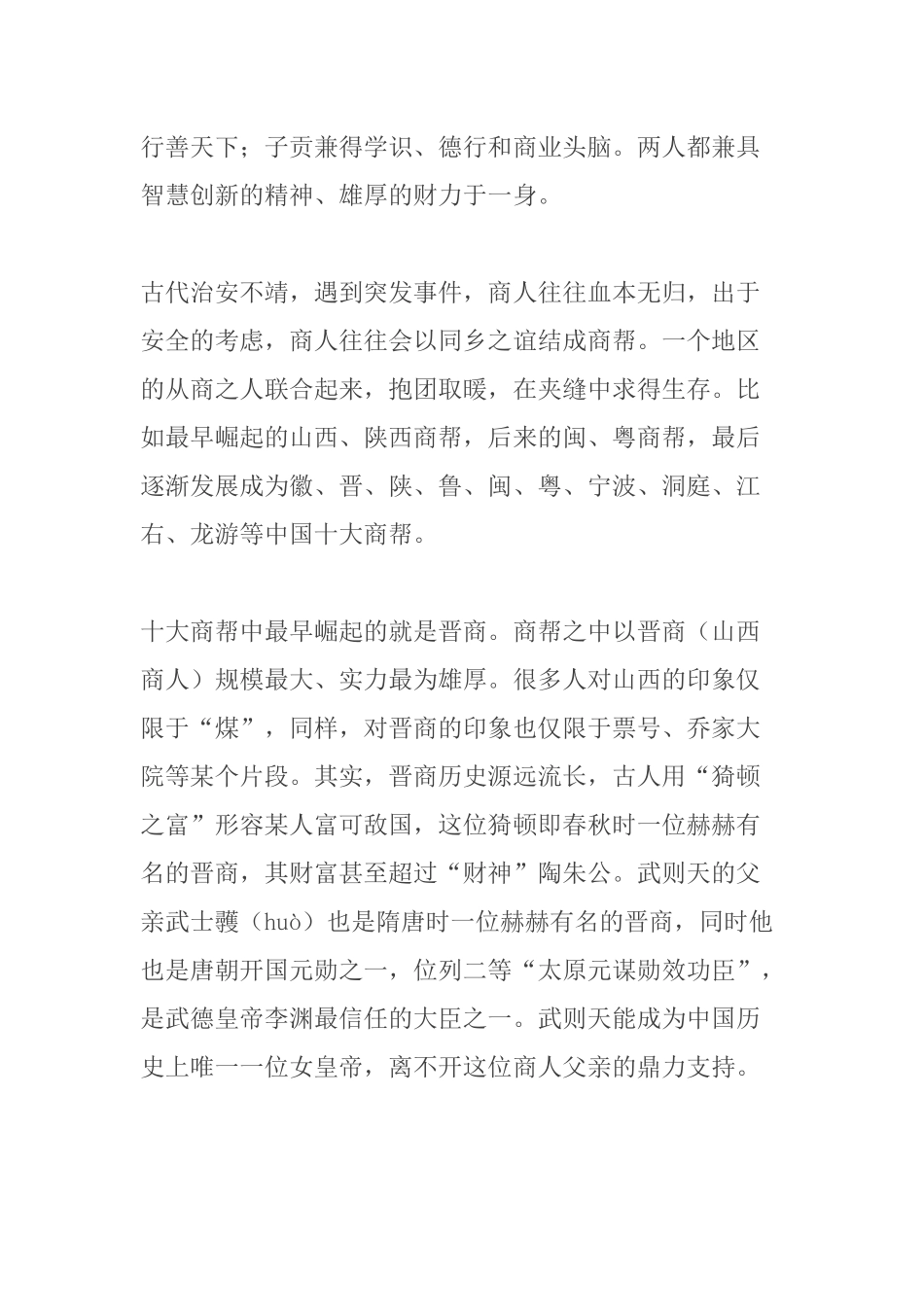 行善天下；子贡兼得学识、德行和商业头脑。两人都兼具智慧创新的精神、雄厚的财力于一身。

古代治安不靖，遇到突发事件，商人往往血本无归，出于安全的考虑，商人往往会以同乡之谊结成商帮。一个地区的从商之人联合起来，抱团取暖，在夹缝中求得生存。比如最早崛起的山西、陕西商帮，后来的闽、粤商帮，最后逐渐发展成为徽、晋、陕、鲁、闽、粤、宁波、洞庭、江右、龙游等中国十大商帮。

十大商帮中最早崛起的就是晋商。商帮之中以晋商（山西商人）规模最大、实力最为雄厚。很多人对山西的印象仅限于“煤”，同样，对晋商的印象也仅限于票号、乔家大院等某个片段。其实，晋商历史源远流长，古人用“猗顿之富”形容某人富可敌国，这位猗顿即春秋时一位赫赫有名的晋商，其财富甚至超过“财神”陶朱公。武则天的父亲武士彟（huò）也是隋唐时一位赫赫有名的晋商，同时他也是唐朝开国元勋之一，位列二等“太原元谋勋效功臣”，是武德皇帝李渊最信任的大臣之一。武则天能成为中国历史上唯一一位女皇帝，离不开这位商人父亲的鼎力支持。